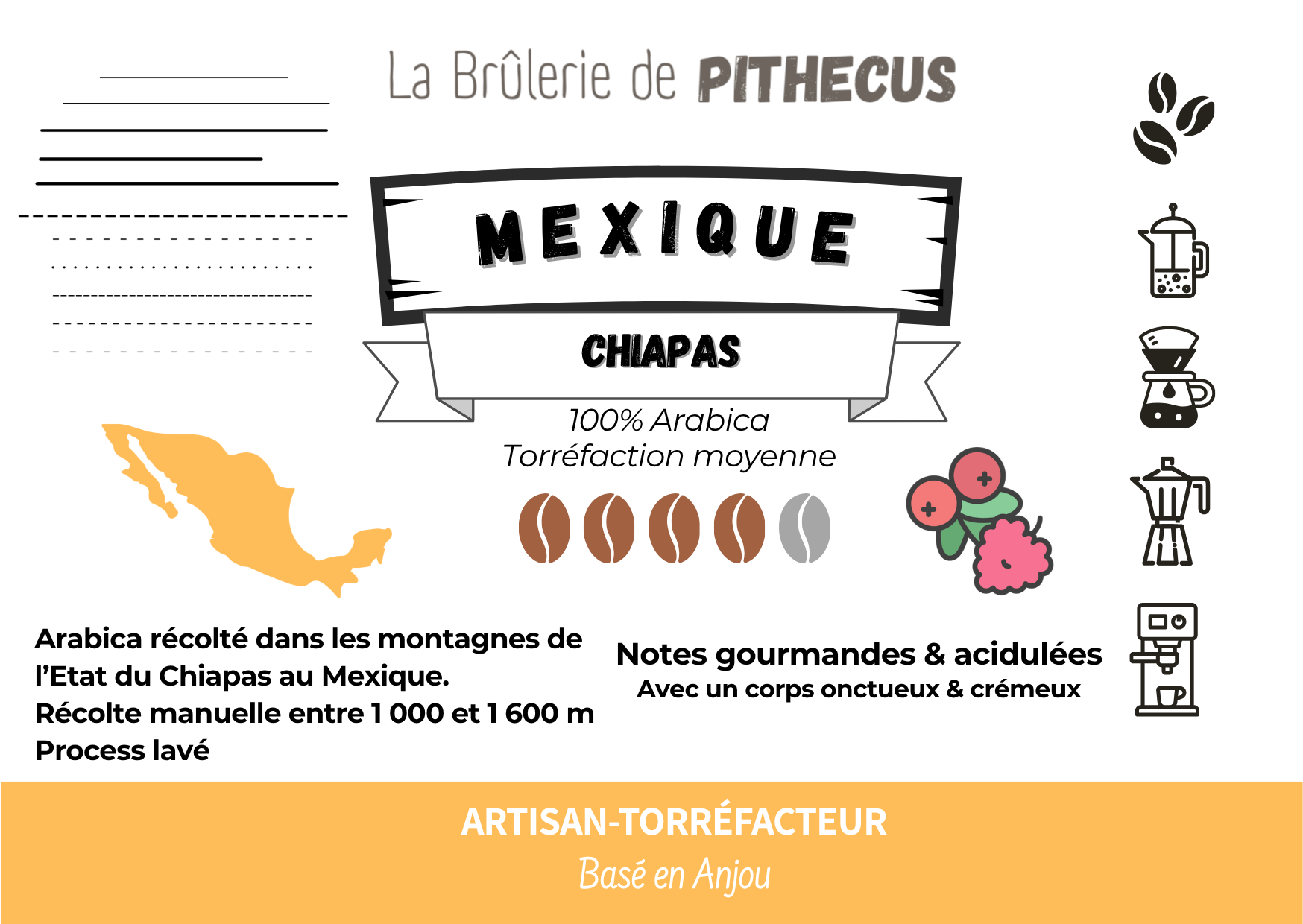 La Brûlerie de PITHECUS

MEXIQUE

CHIAPAS

100% Arabica
Torréfaction moyenne

Arabica récolté dans les montagnes de l'Etat du Chiapas au Mexique.
Récolte manuelle entre 1 000 et 1 600 m
Process lavé

Notes gourmandes & acidulées
Avec un corps onctueux & crémeux

ARTISAN-TORRÉFACTEUR
Basé en Anjou